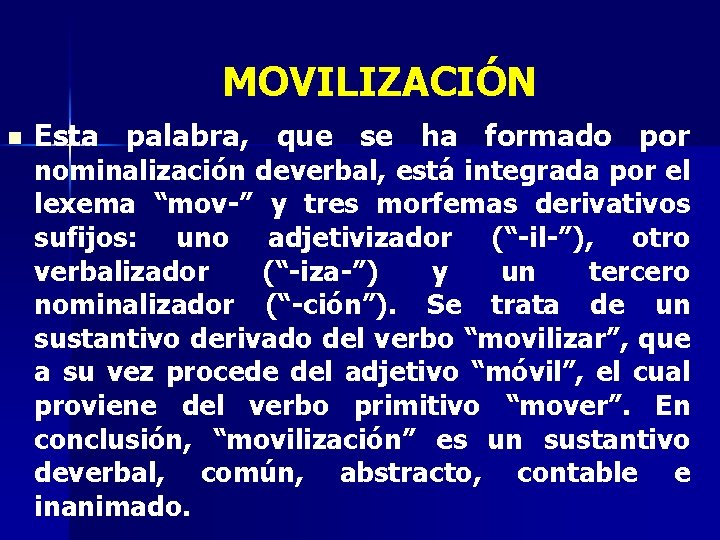 MOVILIZACIÓN

Esta palabra, que se ha formado por nominalización deverbal, está integrada por el lexema “mov-” y tres morfemas derivativos sufijos: uno adjetivizador (“-il-”), otro verbalizador (“-iza-”) y un tercero nominalizador (“-ción”). Se trata de un sustantivo derivado del verbo “movilizar”, que a su vez procede del adjetivo “móvil”, el cual proviene del verbo primitivo “mover”. En conclusión, “movilización” es un sustantivo deverbal, común, abstracto, contable e inanimado.